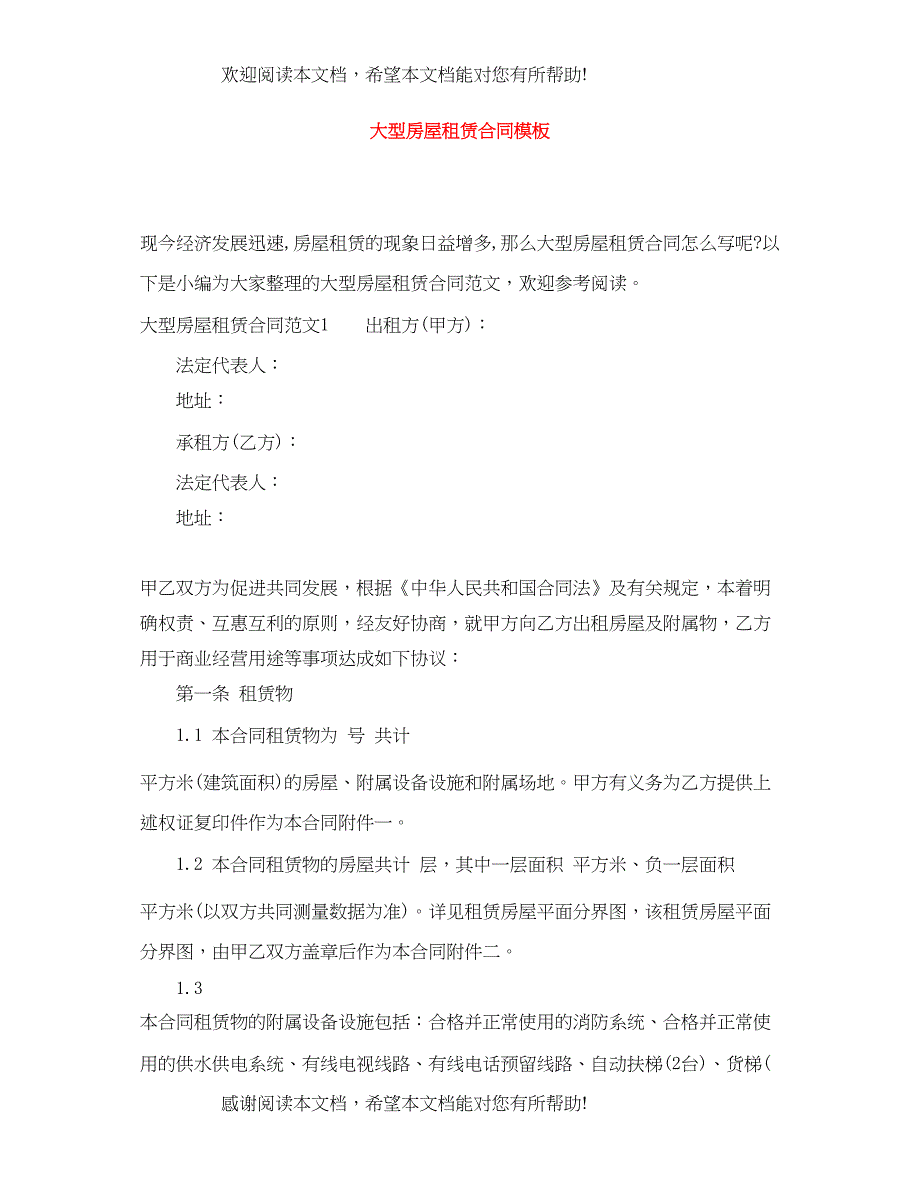 欢迎阅读本文档，希望本文档能对您有所帮助!

大型房屋租赁合同模板

现今经济发展迅速，房屋租赁的现象日益增多，那么大型房屋租赁合同怎么写呢?以下是小编为大家整理的大型房屋租赁合同范文，欢迎参考阅读。

大型房屋租赁合同范文1　　出租方(甲方)：

法定代表人：

地址：

承租方(乙方)：

法定代表人：

地址：

甲乙双方为促进共同发展，根据《中华人民共和国合同法》及有关规定，本着明确权责、互惠互利的原则，经友好协商，就甲方向乙方出租房屋及附属物，乙方用于商业经营用途等事项达成如下协议：

第一条 租赁物

1.1 本合同租赁物为 号 共计

平方米(建筑面积)的房屋、附属设备设施和附属场地。甲方有义务为乙方提供上述权证复印件作为本合同附件一。

1.2 本合同租赁物的房屋共计 层，其中一层面积 平方米、负一层面积

平方米(以双方共同测量数据为准)。详见租赁房屋平面分界图，该租赁房屋平面分界图，由甲乙双方盖章后作为本合同附件二。

1.3

本合同租赁物的附属设备设施包括：合格并正常使用的消防系统、合格并正常使用的供水供电系统、有线电视线路、有线电话预留线路、自动扶梯(2台)、货梯(

感谢阅读本文档，希望本文档能对您有所帮助!